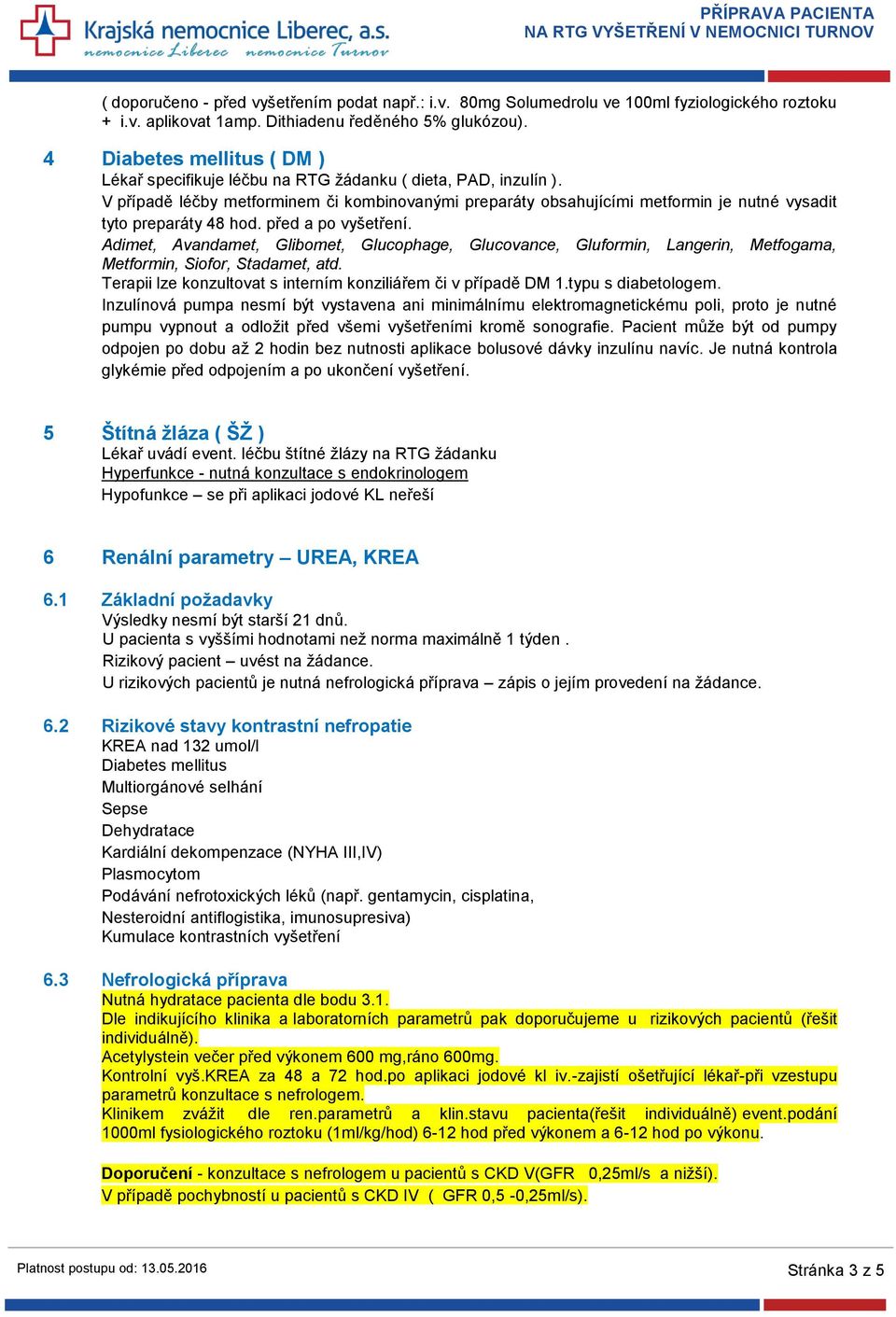 Krajská nemocnice Liberec, a.s.
nemocnice Liberec nemocnice Turnov

PŘÍPRAVA PACIENTA
NA RTG VYŠETŘENÍ V NEMOCNICI TURNOV

( doporučeno - před vyšetřením podat např.: i.v. 80mg Solumedrolu ve 100ml fyziologického roztoku + i.v. aplikovat 1amp. Dithiadenu ředěného 5% glukózou).

4 Diabetes mellitus ( DM )
Lékař specifikuje léčbu na RTG žádanku ( dieta, PAD, inzulín ).
V případě léčby metforminem či kombinovanými preparáty obsahujícími metformin je nutné vysadit tyto preparáty 48 hod. před a po vyšetření.
Adimet, Avandamet, Glibomet, Glucophage, Glucovance, Gluformin, Langerin, Metfogama, Metformin, Siofor, Stadamet, atd.
Terapii lze konzultovat s interním konziliářem či v případě DM 1.typu s diabetologem.
Inzulínová pumpa nesmí být vystavena ani minimálnímu elektromagnetickému poli, proto je nutné pumpu vypnout a odložit před všemi vyšetřeními kromě sonografie. Pacient může být od pumpy odpojen po dobu až 2 hodin bez nutnosti aplikace bolusové dávky inzulínu navíc. Je nutná kontrola glykémie před odpojením a po ukončení vyšetření.

5 Štítná žláza ( ŠŽ )
Lékař uvádí event. léčbu štítné žlázy na RTG žádanku
Hyperfunkce - nutná konzultace s endokrinologem
Hypofunkce – se při aplikaci jodové KL neřeší

6 Renální parametry – UREA, KREA

6.1 Základní požadavky
Výsledky nesmí být starší 21 dnů.
U pacienta s vyššími hodnotami než norma maximálně 1 týden .
Rizikový pacient – uvést na žádance.
U rizikových pacientů je nutná nefrologická příprava – zápis o jejím provedení na žádance.

6.2 Rizikové stavy kontrastní nefropatie
KREA nad 132 umol/l
Diabetes mellitus
Multiorgánové selhání
Sepse
Dehydratace
Kardiální dekompenzace (NYHA III,IV)
Plasmocytom
Podávání nefrotoxických léků (např. gentamycin, cisplatina,
Nesteroidní antiflogistika, imunosupresiva)
Kumulace kontrastních vyšetření

6.3 Nefrologická příprava
Nutná hydratace pacienta dle bodu 3.1.
Dle indikujícího klinika a laboratorních parametrů pak doporučujeme u rizikových pacientů (řešit individuálně).
Acetylystein večer před výkonem 600 mg,ráno 600mg.
Kontrolní vyš.KREA za 48 a 72 hod.po aplikaci jodové kl iv.-zajistí ošetřující lékař-při vzestupu parametrů konzultace s nefrologem.
Klinikem zvážit dle ren.parametrů a klin.stavu pacienta(řešit individuálně) event.podání 1000ml fysiologického roztoku (1ml/kg/hod) 6-12 hod před výkonem a 6-12 hod po výkonu.

Doporučení - konzultace s nefrologem u pacientů s CKD V(GFR 0,25ml/s a nižší).
V případě pochybností u pacientů s CKD IV ( GFR 0,5 -0,25ml/s).

Platnost postupu od: 13.05.2016

Stránka 3 z 5